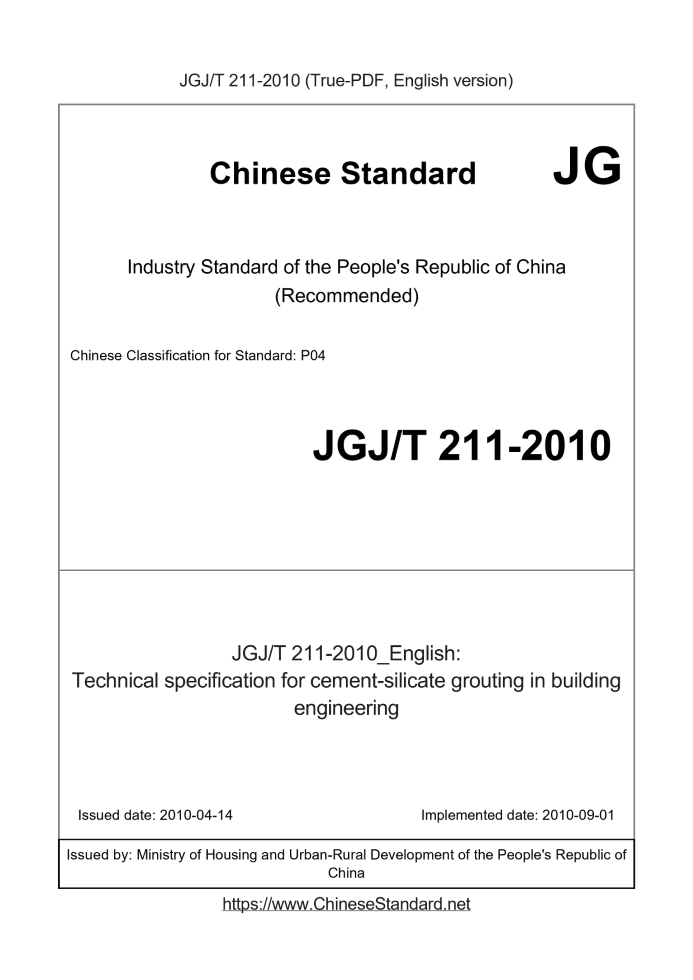 JGJ/T 211-2010 (True-PDF, English version)

Chinese Standard JG

Industry Standard of the People's Republic of China (Recommended)

Chinese Classification for Standard: P04

JGJ/T 211-2010

JGJ/T 211-2010_English: Technical specification for cement-silicate grouting in building engineering

Issued date: 2010-04-14

Implemented date: 2010-09-01

Issued by: Ministry of Housing and Urban-Rural Development of the People's Republic of China

https://www.ChineseStandard.net